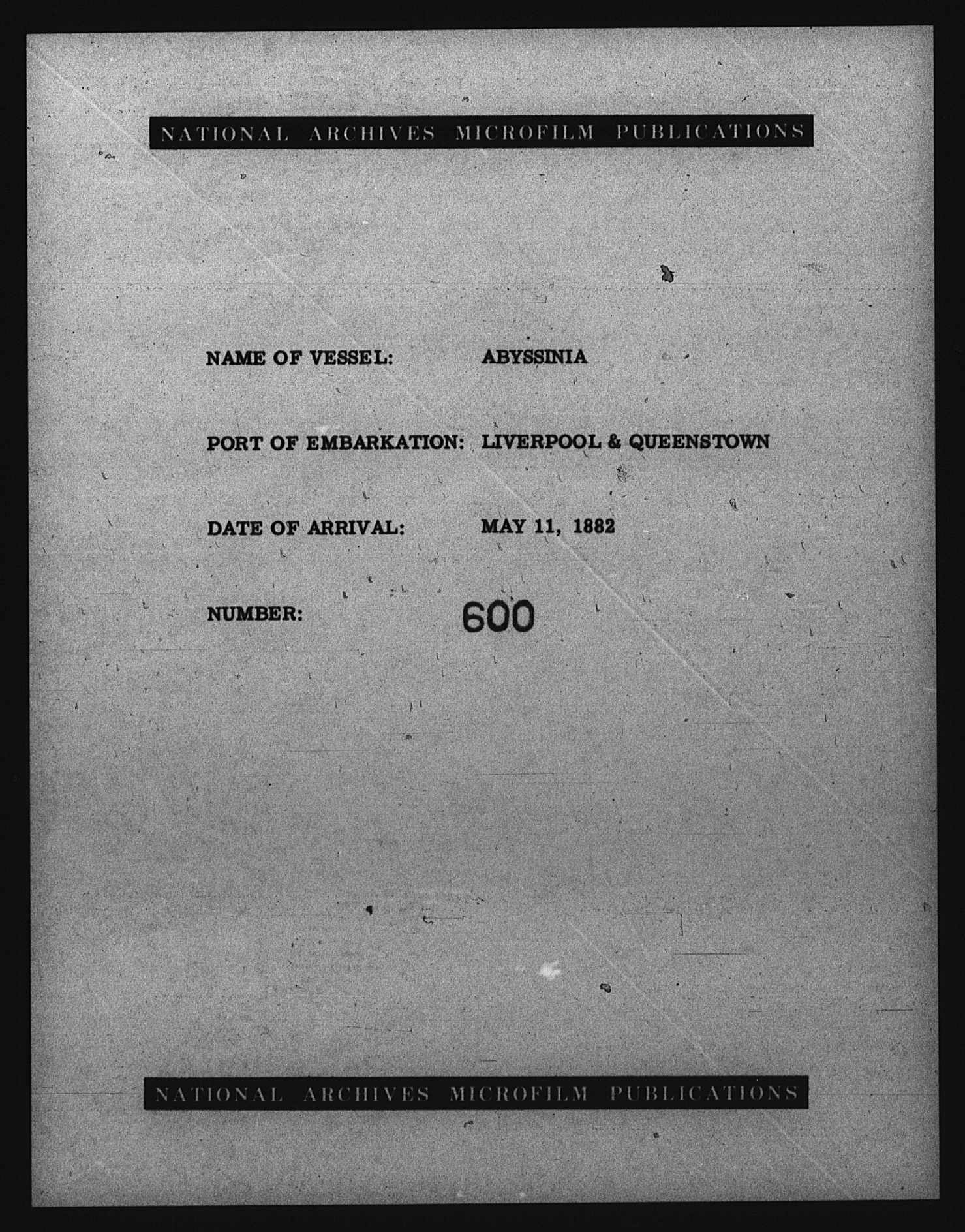 NATIONAL ARCHIVES MICROFILM PUBLICATIONS

NAME OF VESSEL: ABYSSINIA

PORT OF EMBARKATION: LIVERPOOL & QUEENSTOWN

DATE OF ARRIVAL: MAY 11, 1882

NUMBER: 600

NATIONAL ARCHIVES MICROFILM PUBLICATIONS